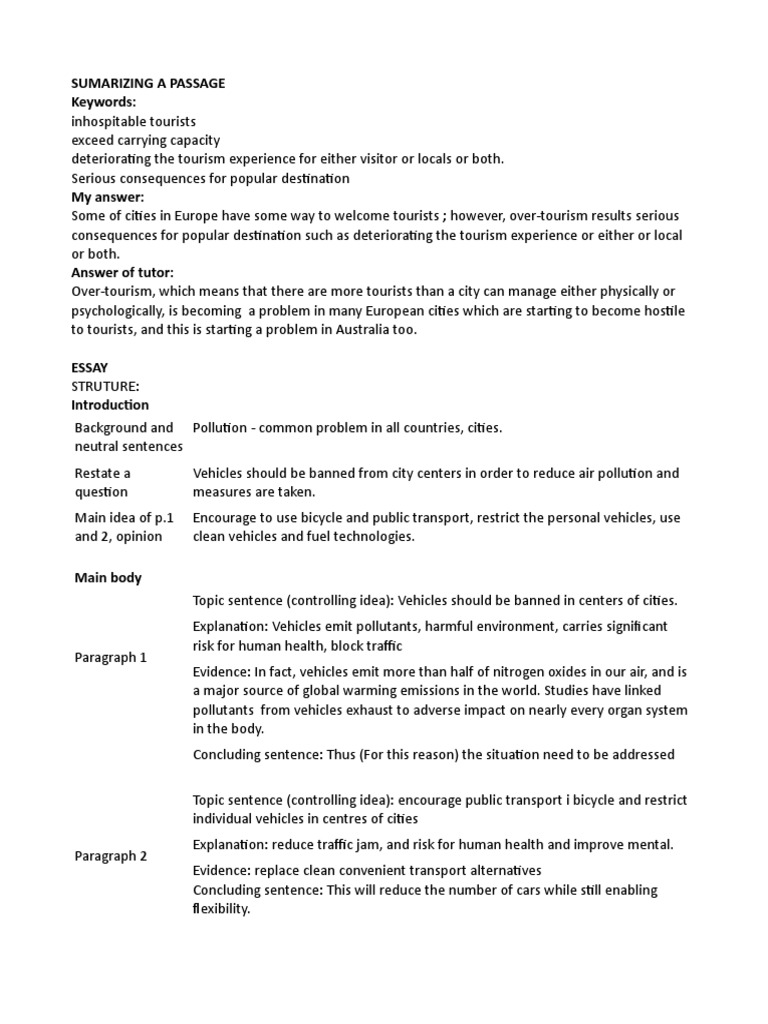 SUMARIZING A PASSAGE
Keywords:
inhospitable tourists
exceed carrying capacity
deteriorating the tourism experience for either visitor or locals or both.
Serious consequences for popular destination
My answer:
Some of cities in Europe have some way to welcome tourists ; however, over-tourism results serious consequences for popular destination such as deteriorating the tourism experience or either or local or both.
Answer of tutor:
Over-tourism, which means that there are more tourists than a city can manage either physically or psychologically, is becoming a problem in many European cities which are starting to become hostile to tourists, and this is starting a problem in Australia too.

ESSAY
STRUTURE:
Introduction

| | |
|---|---|
| Background and neutral sentences | Pollution - common problem in all countries, cities. |
| Restate a question | Vehicles should be banned from city centers in order to reduce air pollution and measures are taken. |
| Main idea of p.1 and 2, opinion | Encourage to use bicycle and public transport, restrict the personal vehicles, use clean vehicles and fuel technologies. |

Main body

| | |
|---|---|
| Paragraph 1 | Topic sentence (controlling idea): Vehicles should be banned in centers of cities. Explanation: Vehicles emit pollutants, harmful environment, carries significant risk for human health, block traffic Evidence: In fact, vehicles emit more than half of nitrogen oxides in our air, and is a major source of global warming emissions in the world. Studies have linked pollutants from vehicles exhaust to adverse impact on nearly every organ system in the body. Concluding sentence: Thus (For this reason) the situation need to be addressed |
| Paragraph 2 | Topic sentence (controlling idea): encourage public transport i bicycle and restrict individual vehicles in centres of cities Explanation: reduce traffic jam, and risk for human health and improve mental. Evidence: replace clean convenient transport alternatives Concluding sentence: This will reduce the number of cars while still enabling flexibility. |